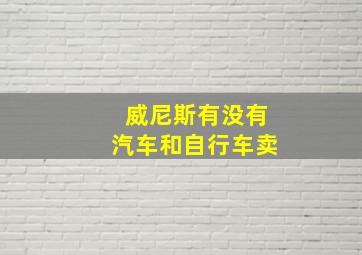 威尼斯有没有
汽车和自行车卖